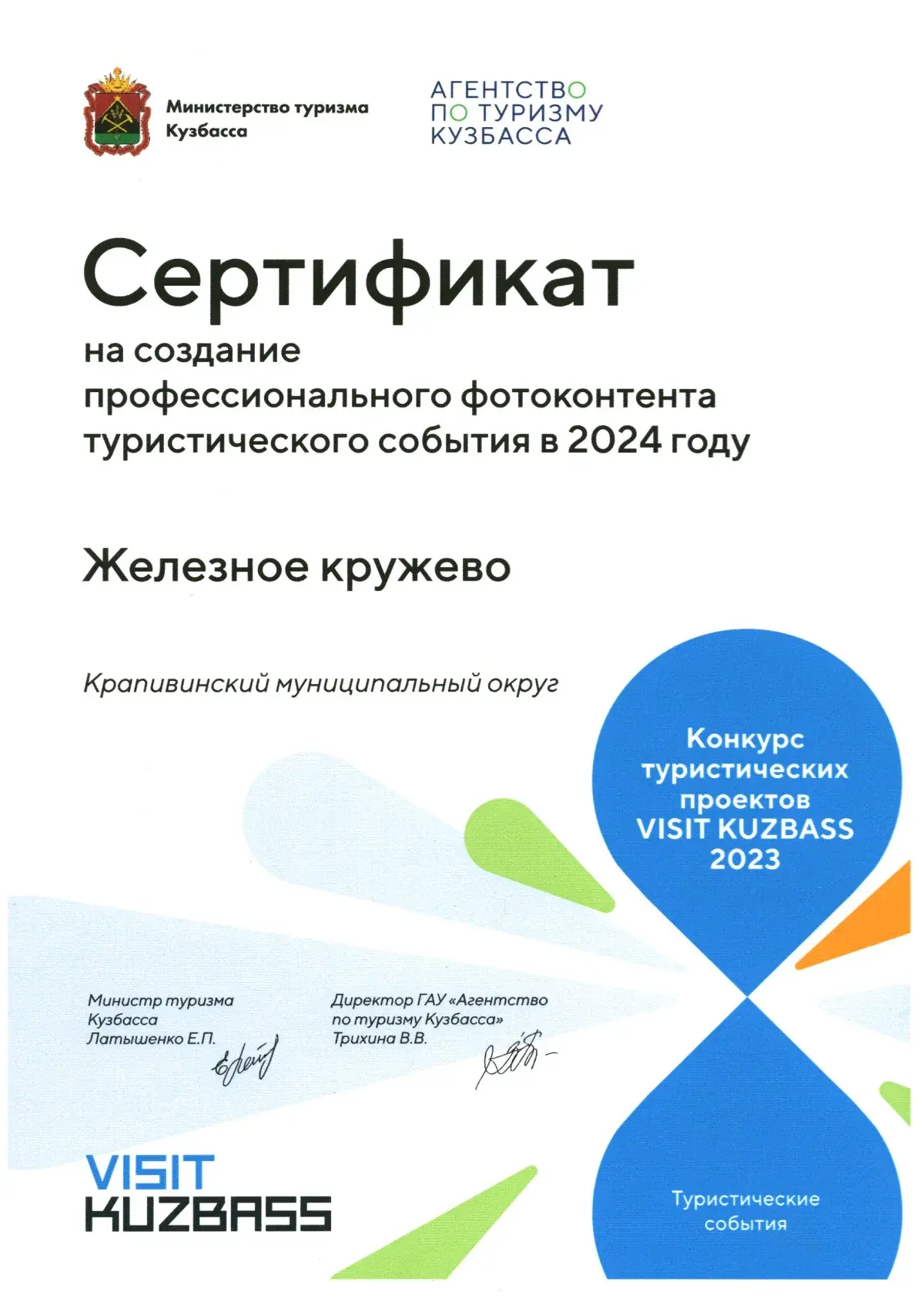 Министерство туризма Кузбасса

АГЕНТСТВО ПО ТУРИЗМУ КУЗБАССА

Сертификат

на создание профессионального фотоконтента туристического события в 2024 году

Железное кружево

Крапивинский муниципальный округ

Конкурс туристических проектов VISIT KUZBASS 2023

Министр туризма Кузбасса Латышенко Е.П.

Директор ГАУ «Агентство по туризму Кузбасса» Трихина В.В.

VISIT KUZBASS

Туристические события